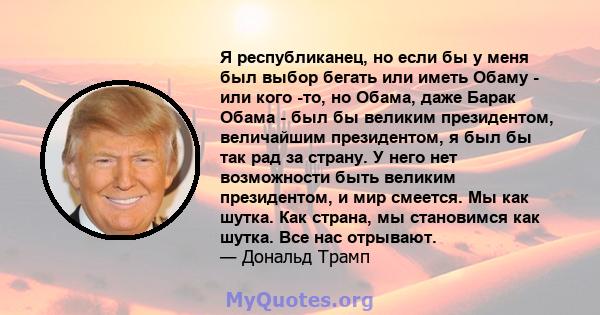 Я республиканец, но если бы у меня был выбор бегать или иметь Обаму - или кого -то, но Обама, даже Барак Обама - был бы великим президентом, величайшим президентом, я был бы так рад за страну. У него нет возможности быть великим президентом, и мир смеется. Мы как шутка. Как страна, мы становимся как шутка. Все нас отрывают.
— Дональд Трамп

MyQuotes.org